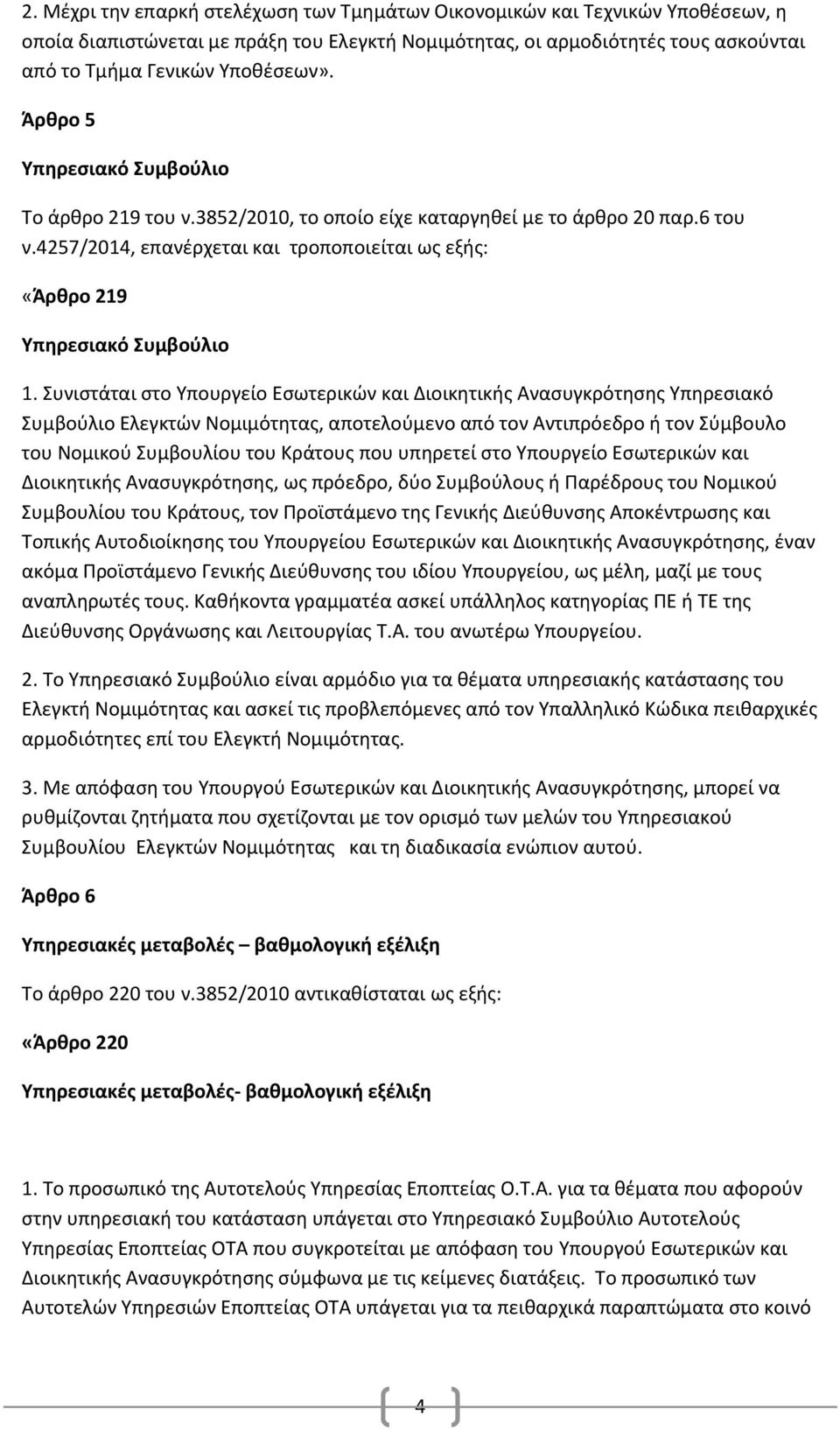 2. Μέχρι την επαρκή στελέχωση των Τμημάτων Οικονομικών και Τεχνικών Υποθέσεων, η οποία διαπιστώνεται με πράξη του Ελεγκτή Νομιμότητας, οι αρμοδιότητές τους ασκούνται από το Τμήμα Γενικών Υποθέσεων».

Άρθρο 5

Υπηρεσιακό Συμβούλιο

Το άρθρο 219 του ν.3852/2010, το οποίο είχε καταργηθεί με το άρθρο 20 παρ.6 του ν.4257/2014, επανέρχεται και τροποποιείται ως εξής:

«Άρθρο 219

Υπηρεσιακό Συμβούλιο

1. Συνιστάται στο Υπουργείο Εσωτερικών και Διοικητικής Ανασυγκρότησης Υπηρεσιακό Συμβούλιο Ελεγκτών Νομιμότητας, αποτελούμενο από τον Αντιπρόεδρο ή τον Σύμβουλο του Νομικού Συμβουλίου του Κράτους που υπηρετεί στο Υπουργείο Εσωτερικών και Διοικητικής Ανασυγκρότησης, ως πρόεδρο, δύο Συμβούλους ή Παρέδρους του Νομικού Συμβουλίου του Κράτους, τον Προϊστάμενο της Γενικής Διεύθυνσης Αποκέντρωσης και Τοπικής Αυτοδιοίκησης του Υπουργείου Εσωτερικών και Διοικητικής Ανασυγκρότησης, έναν ακόμα Προϊστάμενο Γενικής Διεύθυνσης του ιδίου Υπουργείου, ως μέλη, μαζί με τους αναπληρωτές τους. Καθήκοντα γραμματέα ασκεί υπάλληλος κατηγορίας ΠΕ ή ΤΕ της Διεύθυνσης Οργάνωσης και Λειτουργίας Τ.Α. του ανωτέρω Υπουργείου.

2. Το Υπηρεσιακό Συμβούλιο είναι αρμόδιο για τα θέματα υπηρεσιακής κατάστασης του Ελεγκτή Νομιμότητας και ασκεί τις προβλεπόμενες από τον Υπαλληλικό Κώδικα πειθαρχικές αρμοδιότητες επί του Ελεγκτή Νομιμότητας.

3. Με απόφαση του Υπουργού Εσωτερικών και Διοικητικής Ανασυγκρότησης, μπορεί να ρυθμίζονται ζητήματα που σχετίζονται με τον ορισμό των μελών του Υπηρεσιακού Συμβουλίου Ελεγκτών Νομιμότητας και τη διαδικασία ενώπιον αυτού.

Άρθρο 6

Υπηρεσιακές μεταβολές – βαθμολογική εξέλιξη

Το άρθρο 220 του ν.3852/2010 αντικαθίσταται ως εξής:

«Άρθρο 220

Υπηρεσιακές μεταβολές- βαθμολογική εξέλιξη

1. Το προσωπικό της Αυτοτελούς Υπηρεσίας Εποπτείας Ο.Τ.Α. για τα θέματα που αφορούν στην υπηρεσιακή του κατάσταση υπάγεται στο Υπηρεσιακό Συμβούλιο Αυτοτελούς Υπηρεσίας Εποπτείας ΟΤΑ που συγκροτείται με απόφαση του Υπουργού Εσωτερικών και Διοικητικής Ανασυγκρότησης σύμφωνα με τις κείμενες διατάξεις. Το προσωπικό των Αυτοτελών Υπηρεσιών Εποπτείας ΟΤΑ υπάγεται για τα πειθαρχικά παραπτώματα στο κοινό

4